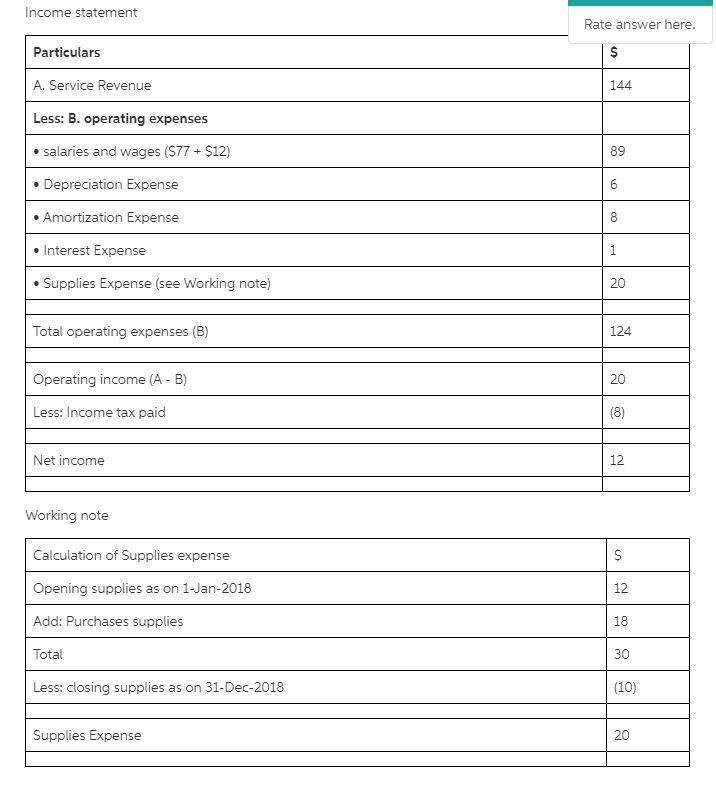 Income statement

Rate answer here.

| Particulars | $ |
|---|---|
| A. Service Revenue | 144 |
| Less: B. operating expenses | |
| • salaries and wages ($77 + $12) | 89 |
| • Depreciation Expense | 6 |
| • Amortization Expense | 8 |
| • Interest Expense | 1 |
| • Supplies Expense (see Working note) | 20 |
| | |
| Total operating expenses (B) | 124 |
| | |
| Operating income (A - B) | 20 |
| Less: Income tax paid | (8) |
| | |
| Net income | 12 |
| | |

Working note

| Calculation of Supplies expense | $ |
|---|---|
| Opening supplies as on 1-Jan-2018 | 12 |
| Add: Purchases supplies | 18 |
| Total | 30 |
| Less: closing supplies as on 31-Dec-2018 | (10) |
| | |
| Supplies Expense | 20 |
| | |